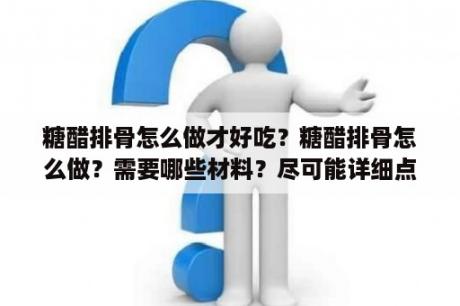 糖醋排骨怎么做才好吃？糖醋排骨怎么做？需要哪些材料？尽可能详细点